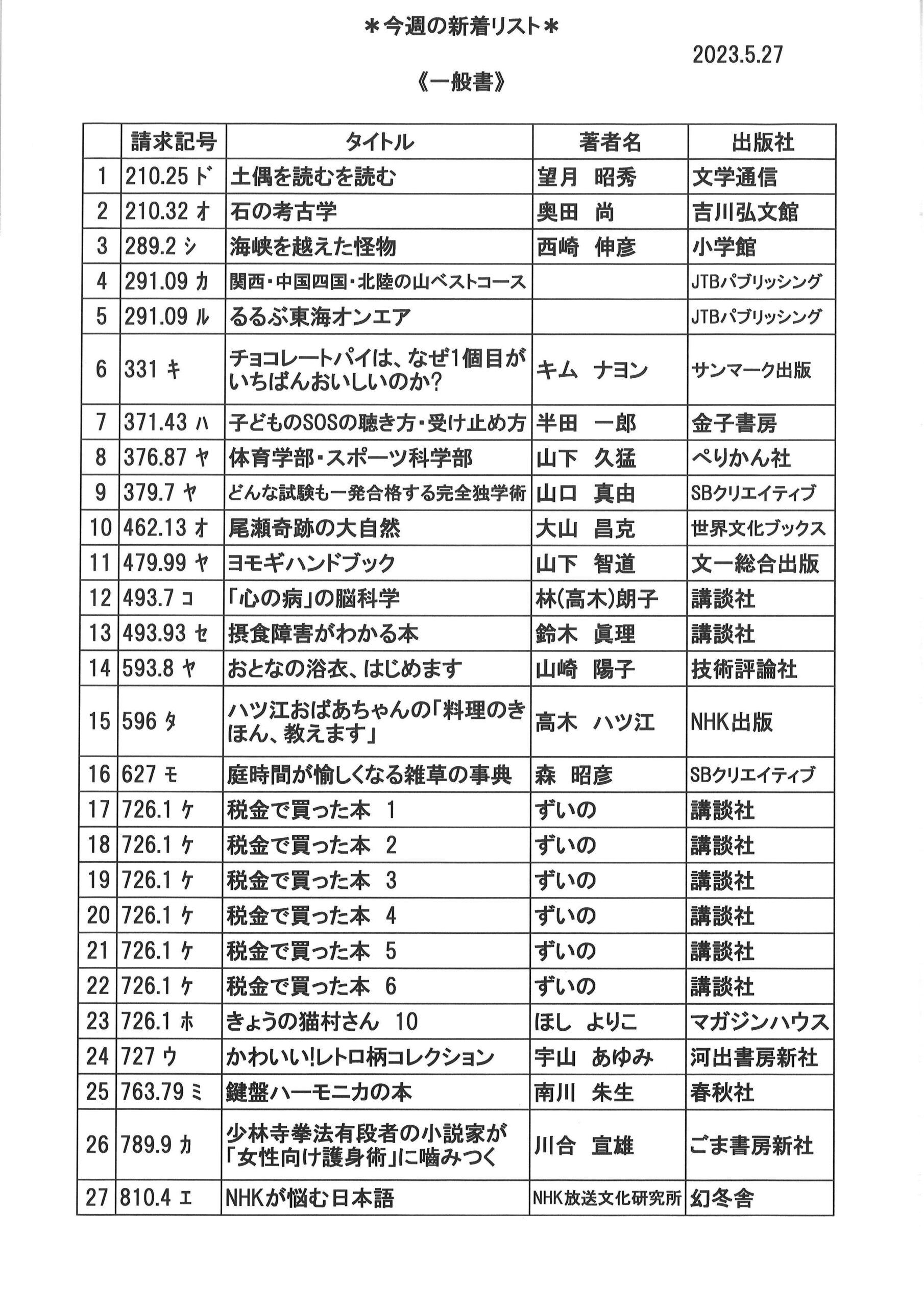 ＊今週の新着リスト＊

2023.5.27

《一般書》

|  | 請求記号 | タイトル | 著者名 | 出版社 |
|---|---|---|---|---|
| 1 | 210.25 ド | 土偶を読むを読む | 望月　昭秀 | 文学通信 |
| 2 | 210.32 オ | 石の考古学 | 奥田　尚 | 吉川弘文館 |
| 3 | 289.2 シ | 海峡を越えた怪物 | 西崎　伸彦 | 小学館 |
| 4 | 291.09 カ | 関西・中国四国・北陸の山ベストコース |  | JTBパブリッシング |
| 5 | 291.09 ル | るるぶ東海オンエア |  | JTBパブリッシング |
| 6 | 331 キ | チョコレートパイは、なぜ1個目がいちばんおいしいのか? | キム　ナヨン | サンマーク出版 |
| 7 | 371.43 ハ | 子どものSOSの聴き方・受け止め方 | 半田　一郎 | 金子書房 |
| 8 | 376.87 ヤ | 体育学部・スポーツ科学部 | 山下　久猛 | ぺりかん社 |
| 9 | 379.7 ヤ | どんな試験も一発合格する完全独学術 | 山口　真由 | SBクリエイティブ |
| 10 | 462.13 オ | 尾瀬奇跡の大自然 | 大山　昌克 | 世界文化ブックス |
| 11 | 479.99 ヤ | ヨモギハンドブック | 山下　智道 | 文一総合出版 |
| 12 | 493.7 コ | 「心の病」の脳科学 | 林(高木)朗子 | 講談社 |
| 13 | 493.93 セ | 摂食障害がわかる本 | 鈴木　眞理 | 講談社 |
| 14 | 593.8 ヤ | おとなの浴衣、はじめます | 山崎　陽子 | 技術評論社 |
| 15 | 596 タ | ハツ江おばあちゃんの「料理のきほん、教えます」 | 高木　ハツ江 | NHK出版 |
| 16 | 627 モ | 庭時間が愉しくなる雑草の事典 | 森　昭彦 | SBクリエイティブ |
| 17 | 726.1 ケ | 税金で買った本　1 | ずいの | 講談社 |
| 18 | 726.1 ケ | 税金で買った本　2 | ずいの | 講談社 |
| 19 | 726.1 ケ | 税金で買った本　3 | ずいの | 講談社 |
| 20 | 726.1 ケ | 税金で買った本　4 | ずいの | 講談社 |
| 21 | 726.1 ケ | 税金で買った本　5 | ずいの | 講談社 |
| 22 | 726.1 ケ | 税金で買った本　6 | ずいの | 講談社 |
| 23 | 726.1 ホ | きょうの猫村さん　10 | ほし　よりこ | マガジンハウス |
| 24 | 727 ウ | かわいい!レトロ柄コレクション | 宇山　あゆみ | 河出書房新社 |
| 25 | 763.79 ミ | 鍵盤ハーモニカの本 | 南川　朱生 | 春秋社 |
| 26 | 789.9 カ | 少林寺拳法有段者の小説家が「女性向け護身術」に噛みつく | 川合　宣雄 | ごま書房新社 |
| 27 | 810.4 エ | NHKが悩む日本語 | NHK放送文化研究所 | 幻冬舎 |